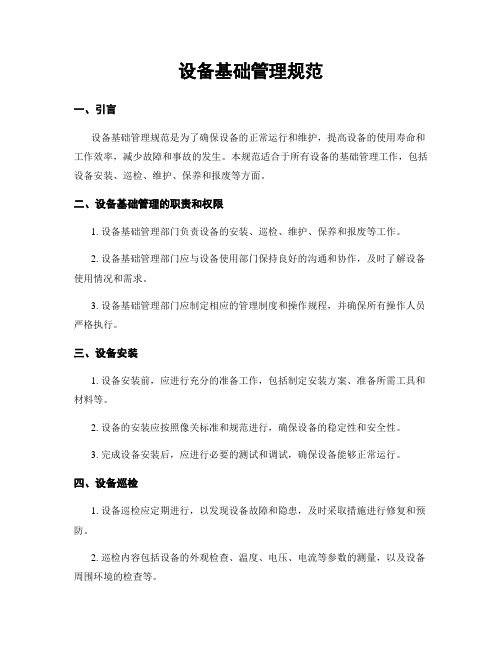 设备基础管理规范

一、引言

设备基础管理规范是为了确保设备的正常运行和维护，提高设备的使用寿命和工作效率，减少故障和事故的发生。本规范适合于所有设备的基础管理工作，包括设备安装、巡检、维护、保养和报废等方面。

二、设备基础管理的职责和权限

1. 设备基础管理部门负责设备的安装、巡检、维护、保养和报废等工作。

2. 设备基础管理部门应与设备使用部门保持良好的沟通和协作，及时了解设备使用情况和需求。

3. 设备基础管理部门应制定相应的管理制度和操作规程，并确保所有操作人员严格执行。

三、设备安装

1. 设备安装前，应进行充分的准备工作，包括制定安装方案、准备所需工具和材料等。

2. 设备的安装应按照像关标准和规范进行，确保设备的稳定性和安全性。

3. 完成设备安装后，应进行必要的测试和调试，确保设备能够正常运行。

四、设备巡检

1. 设备巡检应定期进行，以发现设备故障和隐患，及时采取措施进行修复和预防。

2. 巡检内容包括设备的外观检查、温度、电压、电流等参数的测量，以及设备周围环境的检查等。